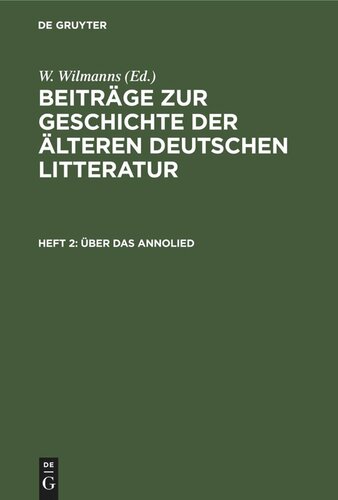 DE GRUYTER

W. Wilmanns (Ed.)

BEITRÄGE ZUR GESCHICHTE DER ÄLTEREN DEUTSCHEN LITTERATUR

HEFT 2: ÜBER DAS ANNOLIED

DE
G